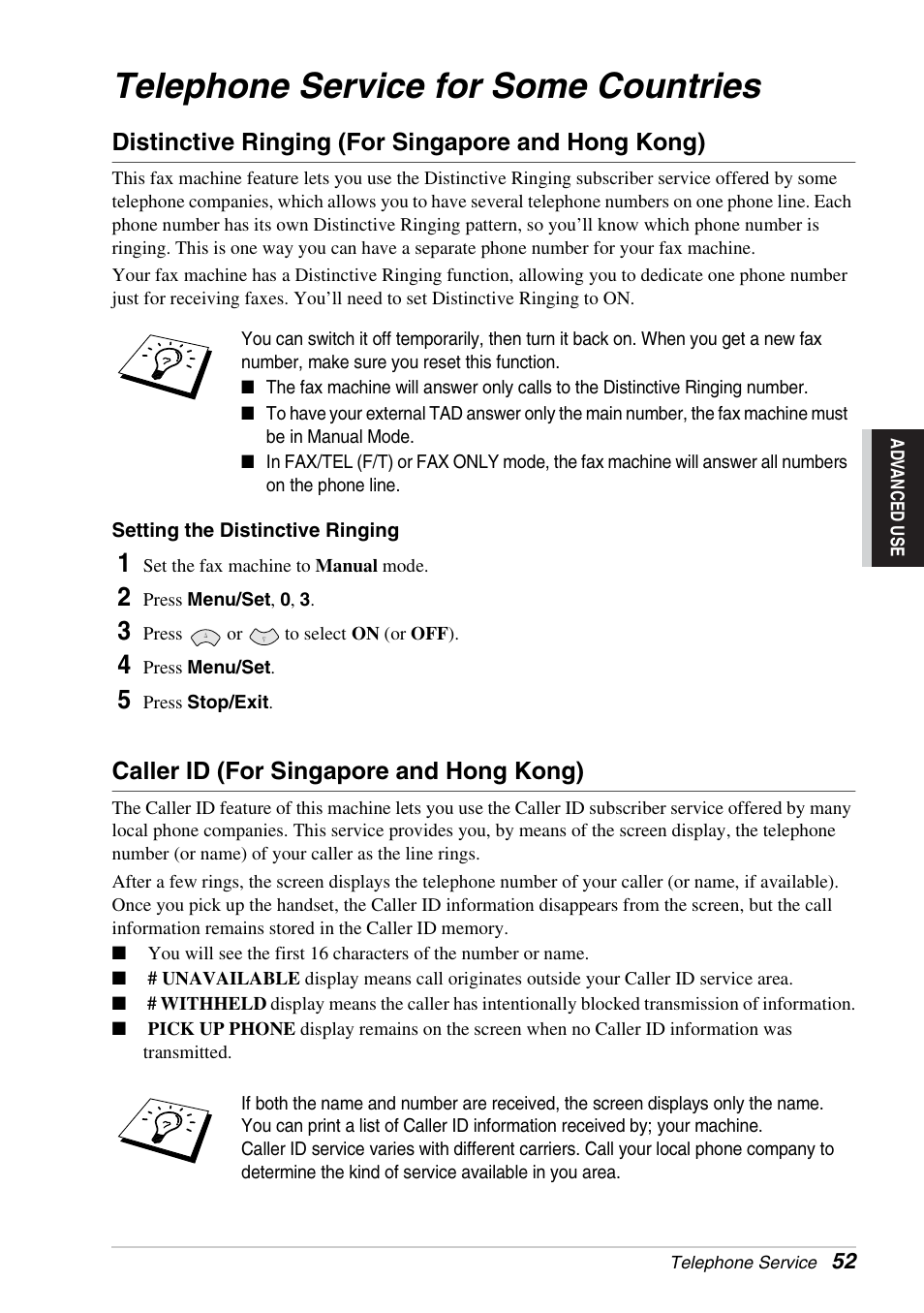 Telephone Service for Some Countries

Distinctive Ringing (For Singapore and Hong Kong)

This fax machine feature lets you use the Distinctive Ringing subscriber service offered by some telephone companies, which allows you to have several telephone numbers on one phone line. Each phone number has its own Distinctive Ringing pattern, so you'll know which phone number is ringing. This is one way you can have a separate phone number for your fax machine.

Your fax machine has a Distinctive Ringing function, allowing you to dedicate one phone number just for receiving faxes. You'll need to set Distinctive Ringing to ON.

You can switch it off temporarily, then turn it back on. When you get a new fax number, make sure you reset this function.
■ The fax machine will answer only calls to the Distinctive Ringing number.
■ To have your external TAD answer only the main number, the fax machine must be in Manual Mode.
■ In FAX/TEL (F/T) or FAX ONLY mode, the fax machine will answer all numbers on the phone line.

ADVANCED USE

Setting the Distinctive Ringing

1 Set the fax machine to Manual mode.
2 Press Menu/Set, 0, 3.
3 Press or to select ON (or OFF).
4 Press Menu/Set.
5 Press Stop/Exit.

Caller ID (For Singapore and Hong Kong)

The Caller ID feature of this machine lets you use the Caller ID subscriber service offered by many local phone companies. This service provides you, by means of the screen display, the telephone number (or name) of your caller as the line rings.

After a few rings, the screen displays the telephone number of your caller (or name, if available). Once you pick up the handset, the Caller ID information disappears from the screen, but the call information remains stored in the Caller ID memory.
■ You will see the first 16 characters of the number or name.
■ # UNAVAILABLE display means call originates outside your Caller ID service area.
■ # WITHHELD display means the caller has intentionally blocked transmission of information.
■ PICK UP PHONE display remains on the screen when no Caller ID information was transmitted.

If both the name and number are received, the screen displays only the name.
You can print a list of Caller ID information received by; your machine.
Caller ID service varies with different carriers. Call your local phone company to determine the kind of service available in you area.

Telephone Service 52